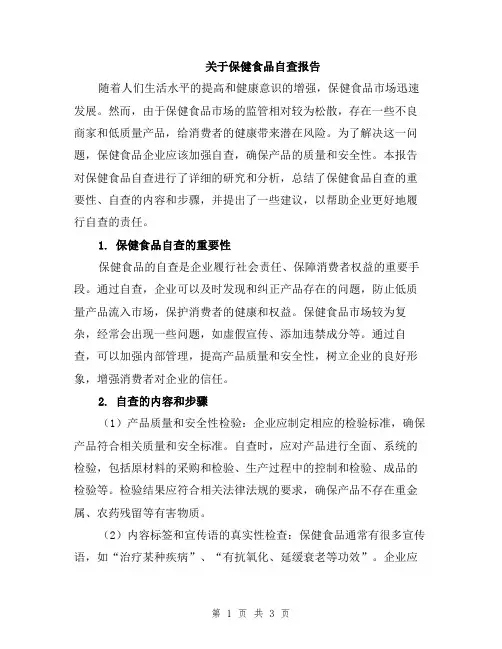 关于保健食品自查报告

随着人们生活水平的提高和健康意识的增强，保健食品市场迅速发展。然而，由于保健食品市场的监管相对较为松散，存在一些不良商家和低质量产品，给消费者的健康带来潜在风险。为了解决这一问题，保健食品企业应该加强自查，确保产品的质量和安全性。本报告对保健食品自查进行了详细的研究和分析，总结了保健食品自查的重要性、自查的内容和步骤，并提出了一些建议，以帮助企业更好地履行自查的责任。

1. 保健食品自查的重要性

保健食品的自查是企业履行社会责任、保障消费者权益的重要手段。通过自查，企业可以及时发现和纠正产品存在的问题，防止低质量产品流入市场，保护消费者的健康和权益。保健食品市场较为复杂，经常会出现一些问题，如虚假宣传、添加违禁成分等。通过自查，可以加强内部管理，提高产品质量和安全性，树立企业的良好形象，增强消费者对企业的信任。

2. 自查的内容和步骤

（1）产品质量和安全性检验：企业应制定相应的检验标准，确保产品符合相关质量和安全标准。自查时，应对产品进行全面、系统的检验，包括原材料的采购和检验、生产过程中的控制和检验、成品的检验等。检验结果应符合相关法律法规的要求，确保产品不存在重金属、农药残留等有害物质。

（2）内容标签和宣传语的真实性检查：保健食品通常有很多宣传语，如“治疗某种疾病”、“有抗氧化、延缓衰老等功效”。企业应

第 1 页 共 3 页